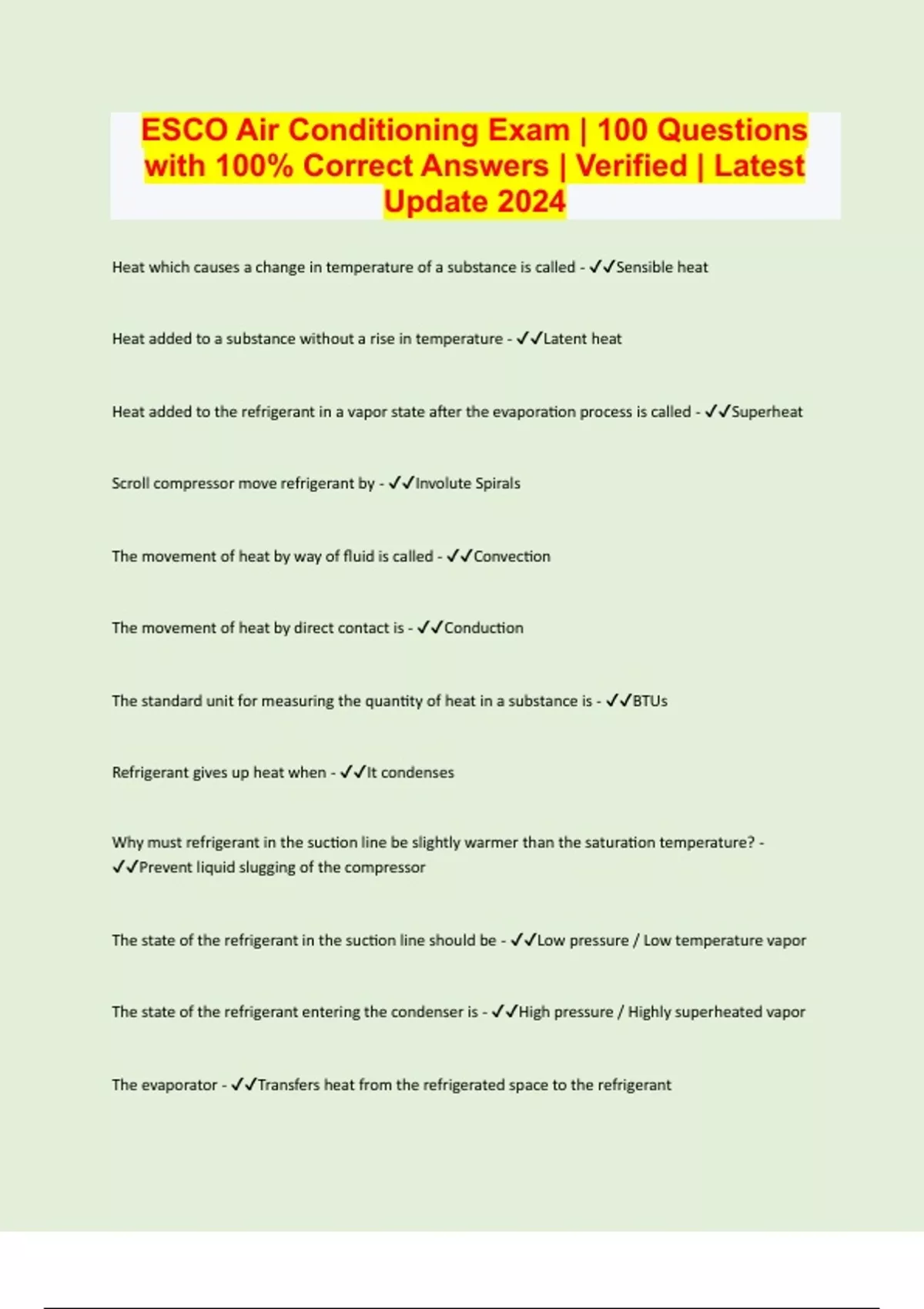 ESCO Air Conditioning Exam | 100 Questions with 100% Correct Answers | Verified | Latest Update 2024

Heat which causes a change in temperature of a substance is called - ✓✓Sensible heat

Heat added to a substance without a rise in temperature - ✓✓Latent heat

Heat added to the refrigerant in a vapor state after the evaporation process is called - ✓✓Superheat

Scroll compressor move refrigerant by - ✓✓Involute Spirals

The movement of heat by way of fluid is called - ✓✓Convection

The movement of heat by direct contact is - ✓✓Conduction

The standard unit for measuring the quantity of heat in a substance is - ✓✓BTUs

Refrigerant gives up heat when - ✓✓It condenses

Why must refrigerant in the suction line be slightly warmer than the saturation temperature? - ✓✓Prevent liquid slugging of the compressor

The state of the refrigerant in the suction line should be - ✓✓Low pressure / Low temperature vapor

The state of the refrigerant entering the condenser is - ✓✓High pressure / Highly superheated vapor

The evaporator - ✓✓Transfers heat from the refrigerated space to the refrigerant